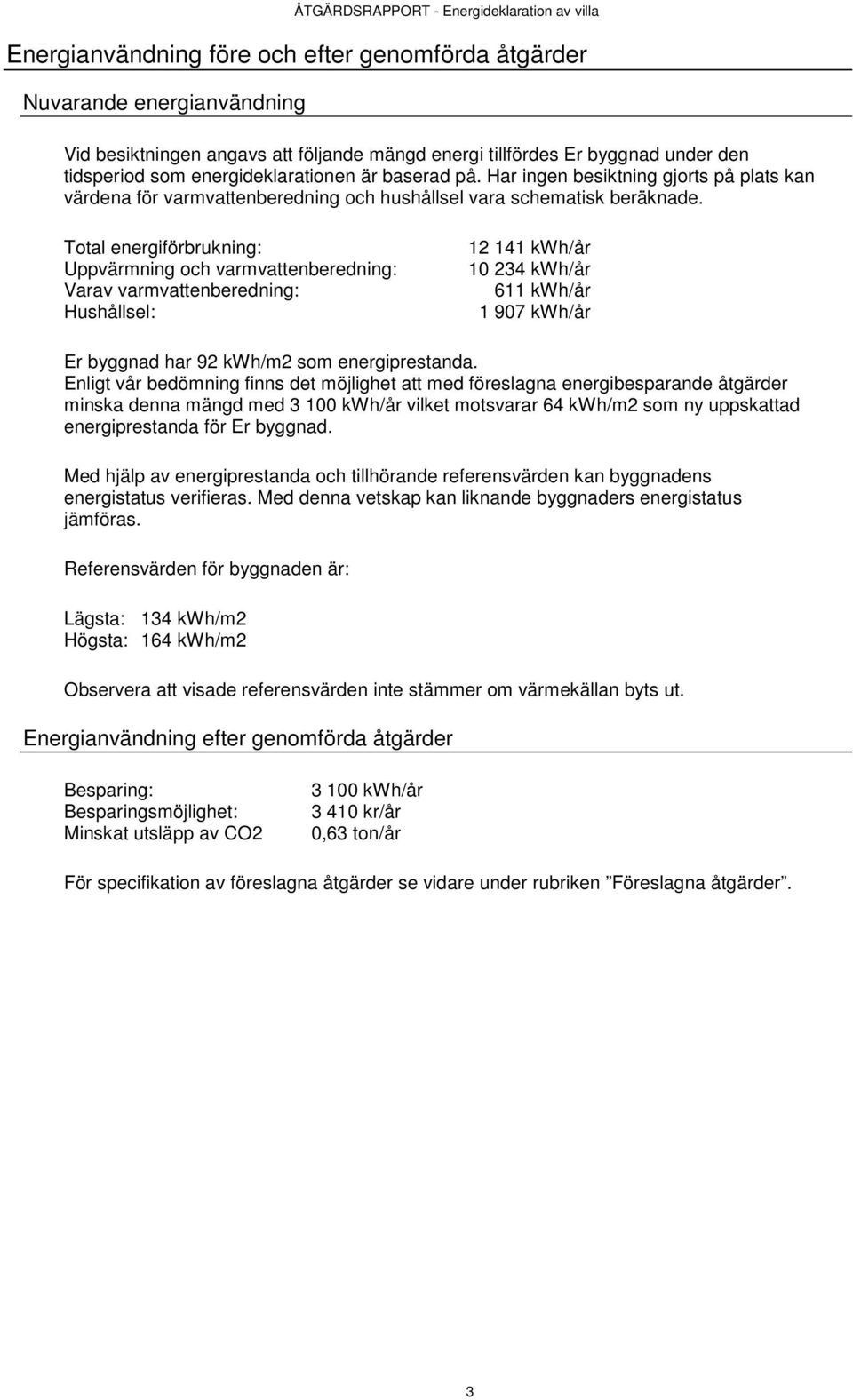 ÅTGÄRDSRAPPORT - Energideklaration av villa

Energianvändning före och efter genomförda åtgärder

Nuvarande energianvändning

Vid besiktningen angavs att följande mängd energi tillfördes Er byggnad under den tidsperiod som energideklarationen är baserad på. Har ingen besiktning gjorts på plats kan värdena för varmvattenberedning och hushållsel vara schematisk beräknade.

| | |
|---|---|
| Total energiförbrukning: | 12 141 kWh/år |
| Uppvärmning och varmvattenberedning: | 10 234 kWh/år |
| Varav varmvattenberedning: | 611 kWh/år |
| Hushållsel: | 1 907 kWh/år |

Er byggnad har 92 kWh/m2 som energiprestanda.
Enligt vår bedömning finns det möjlighet att med föreslagna energibesparande åtgärder minska denna mängd med 3 100 kWh/år vilket motsvarar 64 kWh/m2 som ny uppskattad energiprestanda för Er byggnad.

Med hjälp av energiprestanda och tillhörande referensvärden kan byggnadens energistatus verifieras. Med denna vetskap kan liknande byggnaders energistatus jämföras.

Referensvärden för byggnaden är:

Lägsta: 134 kWh/m2
Högsta: 164 kWh/m2

Observera att visade referensvärden inte stämmer om värmekällan byts ut.

Energianvändning efter genomförda åtgärder

| | |
|---|---|
| Besparing: | 3 100 kWh/år |
| Besparingsmöjlighet: | 3 410 kr/år |
| Minskat utsläpp av CO2 | 0,63 ton/år |

För specifikation av föreslagna åtgärder se vidare under rubriken ”Föreslagna åtgärder”.

3